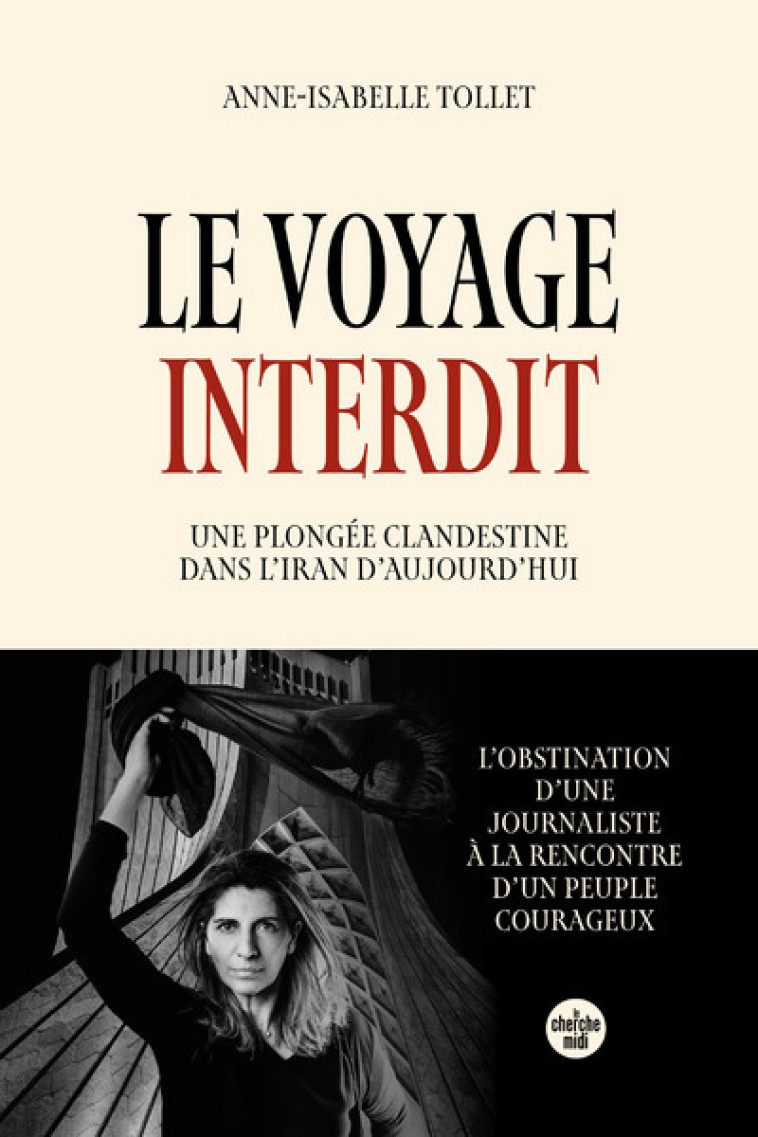 ANNE-ISABELLE TOLLET

LE VOYAGE
INTERDIT

UNE PLONGÉE CLANDESTINE
DANS L'IRAN D'AUJOURD'HUI

L'OBSTINATION
D'UNE
JOURNALISTE
À LA RENCONTRE
D'UN PEUPLE
COURAGEUX

le cherche midi